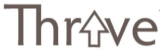 Thrive